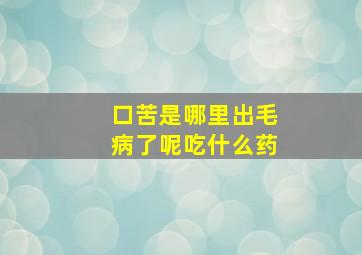 口苦是哪里出毛病了呢吃什么药